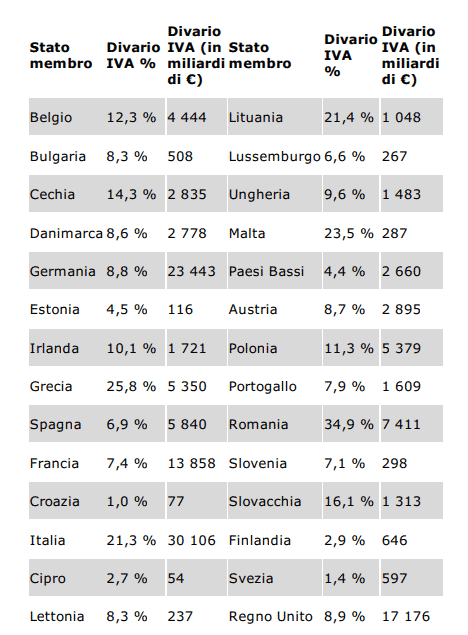 | Stato membro | Divario IVA % | Divario IVA (in miliardi di €) | Stato membro | Divario IVA % | Divario IVA (in miliardi di €) |
|---|---|---|---|---|---|
| Belgio | 12,3 % | 4 444 | Lituania | 21,4 % | 1 048 |
| Bulgaria | 8,3 % | 508 | Lussemburgo | 6,6 % | 267 |
| Cechia | 14,3 % | 2 835 | Ungheria | 9,6 % | 1 483 |
| Danimarca | 8,6 % | 2 778 | Malta | 23,5 % | 287 |
| Germania | 8,8 % | 23 443 | Paesi Bassi | 4,4 % | 2 660 |
| Estonia | 4,5 % | 116 | Austria | 8,7 % | 2 895 |
| Irlanda | 10,1 % | 1 721 | Polonia | 11,3 % | 5 379 |
| Grecia | 25,8 % | 5 350 | Portogallo | 7,9 % | 1 609 |
| Spagna | 6,9 % | 5 840 | Romania | 34,9 % | 7 411 |
| Francia | 7,4 % | 13 858 | Slovenia | 7,1 % | 298 |
| Croazia | 1,0 % | 77 | Slovacchia | 16,1 % | 1 313 |
| Italia | 21,3 % | 30 106 | Finlandia | 2,9 % | 646 |
| Cipro | 2,7 % | 54 | Svezia | 1,4 % | 597 |
| Lettonia | 8,3 % | 237 | Regno Unito | 8,9 % | 17 176 |